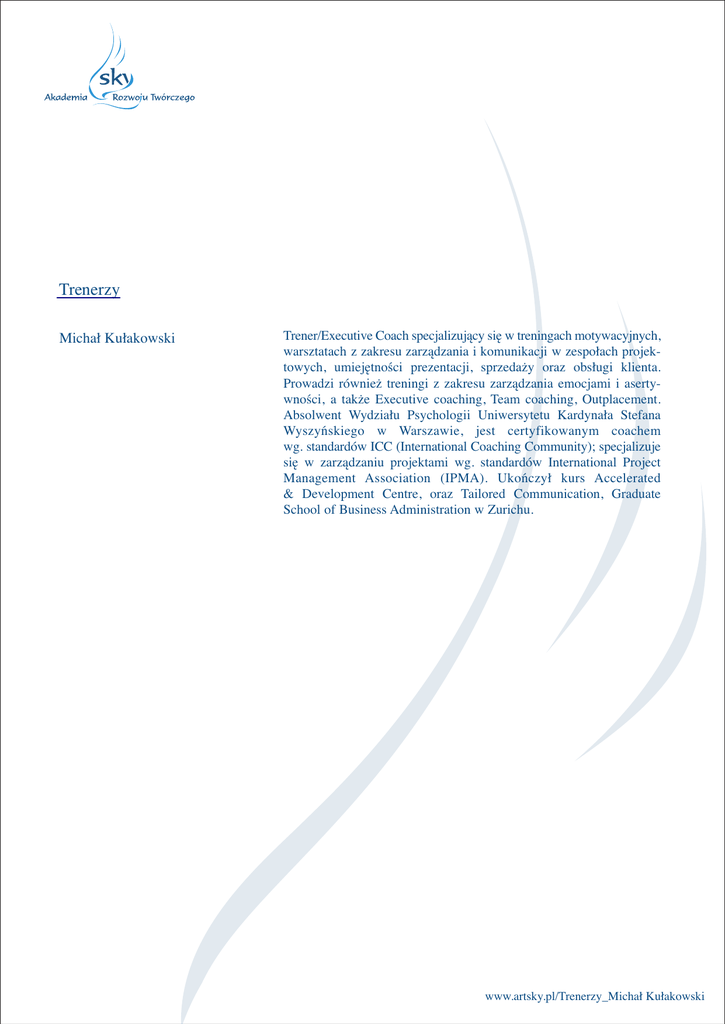 sky
Akademia Rozwoju Twórczego

Trenerzy

Michał Kułakowski

Trener/Executive Coach specjalizujący się w treningach motywacyjnych, warsztatach z zakresu zarządzania i komunikacji w zespołach projektowych, umiejętności prezentacji, sprzedaży oraz obsługi klienta. Prowadzi również treningi z zakresu zarządzania emocjami i asertywności, a także Executive coaching, Team coaching, Outplacement. Absolwent Wydziału Psychologii Uniwersytetu Kardynała Stefana Wyszyńskiego w Warszawie, jest certyfikowanym coachem wg. standardów ICC (International Coaching Community); specjalizuje się w zarządzaniu projektami wg. standardów International Project Management Association (IPMA). Ukończył kurs Accelerated & Development Centre, oraz Tailored Communication, Graduate School of Business Administration w Zurichu.

www.artsky.pl/Trenerzy_Michał Kułakowski